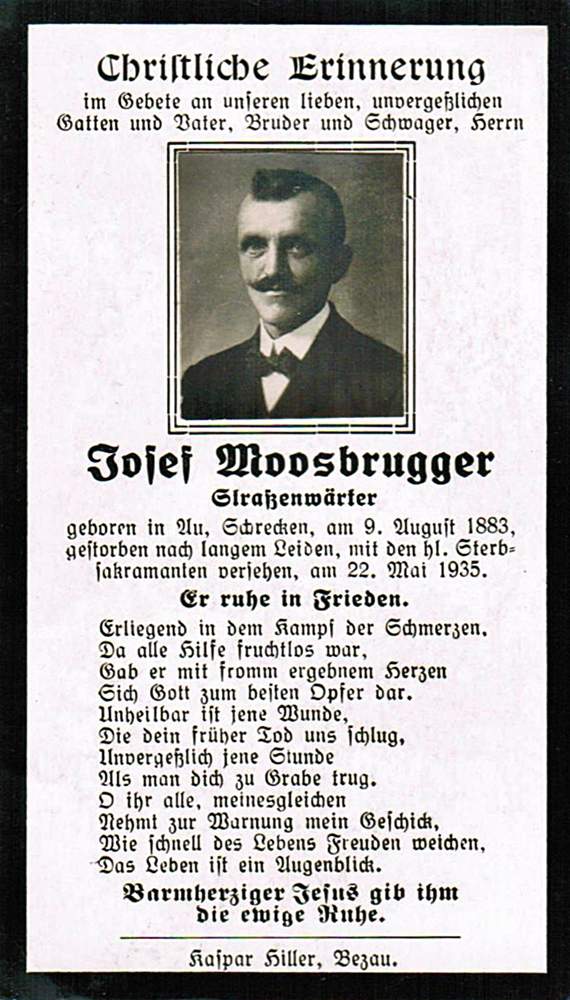 Christliche Erinnerung
im Gebete an unseren lieben, unvergeßlichen Gatten und Vater, Bruder und Schwager, Herrn

Josef Moosbrugger
Straßenwärter
geboren in Au, Schrecken, am 9. August 1883, gestorben nach langem Leiden, mit den hl. Sterbsakramanten versehen, am 22. Mai 1935.

Er ruhe in Frieden.

Erliegend in dem Kampf der Schmerzen,
Da alle Hilfe fruchtlos war,
Gab er mit fromm ergebnem Herzen
Sich Gott zum besten Opfer dar.
Unheilbar ist jene Wunde,
Die dein früher Tod uns schlug,
Unvergeßlich jene Stunde
Als man dich zu Grabe trug.
O ihr alle, meinesgleichen
Nehmt zur Warnung mein Geschick,
Wie schnell des Lebens Freuden weichen,
Das Leben ist ein Augenblick.

Barmherziger Jesus gib ihm die ewige Ruhe.

Kaspar Hiller, Bezau.